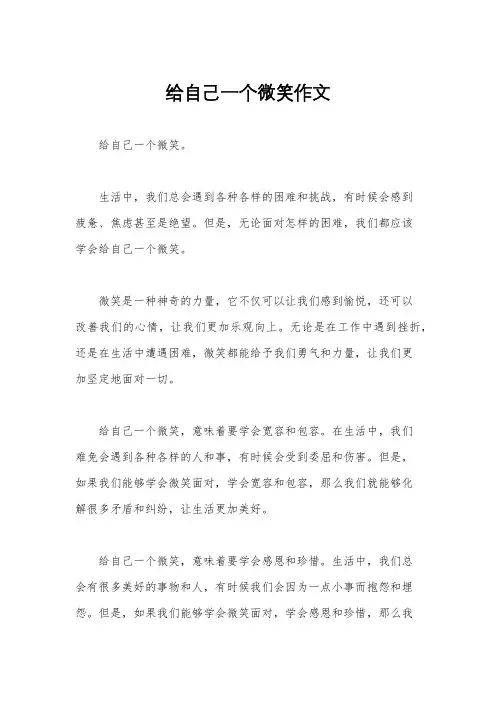 给自己一个微笑作文

给自己一个微笑。

生活中，我们总会遇到各种各样的困难和挑战，有时候会感到疲惫、焦虑甚至是绝望。但是，无论面对怎样的困难，我们都应该学会给自己一个微笑。

微笑是一种神奇的力量，它不仅可以让我们感到愉悦，还可以改善我们的心情，让我们更加乐观向上。无论是在工作中遇到挫折，还是在生活中遭遇困难，微笑都能给予我们勇气和力量，让我们更加坚定地面对一切。

给自己一个微笑，意味着要学会宽容和包容。在生活中，我们难免会遇到各种各样的人和事，有时候会受到委屈和伤害。但是，如果我们能够学会微笑面对，学会宽容和包容，那么我们就能够化解很多矛盾和纠纷，让生活更加美好。

给自己一个微笑，意味着要学会感恩和珍惜。生活中，我们总会有很多美好的事物和人，有时候我们会因为一点小事而抱怨和埋怨。但是，如果我们能够学会微笑面对，学会感恩和珍惜，那么我